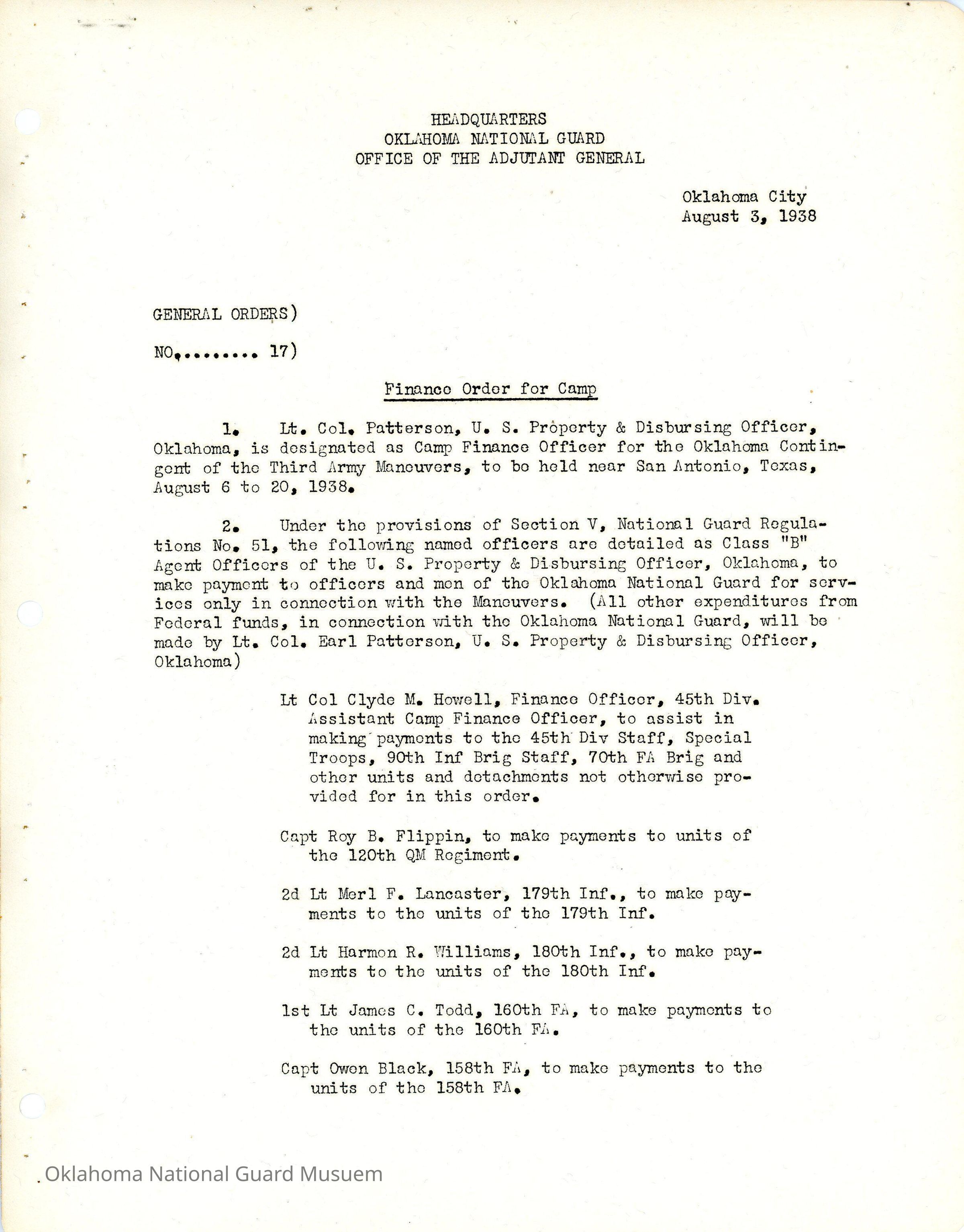 HEADQUARTERS
OKLAHOMA NATIONAL GUARD
OFFICE OF THE ADJUTANT GENERAL

Oklahoma City
August 3, 1938

GENERAL ORDERS)

NO......... 17)

Finance Order for Camp

1. Lt. Col. Patterson, U. S. Property & Disbursing Officer, Oklahoma, is designated as Camp Finance Officer for the Oklahoma Contingent of the Third Army Maneuvers, to be held near San Antonio, Texas, August 6 to 20, 1938.

2. Under the provisions of Section V, National Guard Regulations No. 51, the following named officers are detailed as Class "B" Agent Officers of the U. S. Property & Disbursing Officer, Oklahoma, to make payment to officers and men of the Oklahoma National Guard for services only in connection with the Maneuvers. (All other expenditures from Federal funds, in connection with the Oklahoma National Guard, will be made by Lt. Col. Earl Patterson, U. S. Property & Disbursing Officer, Oklahoma)

Lt Col Clyde M. Howell, Finance Officer, 45th Div. Assistant Camp Finance Officer, to assist in making payments to the 45th Div Staff, Special Troops, 90th Inf Brig Staff, 70th FA Brig and other units and detachments not otherwise provided for in this order.

Capt Roy B. Flippin, to make payments to units of the 120th QM Regiment.

2d Lt Merl F. Lancaster, 179th Inf., to make payments to the units of the 179th Inf.

2d Lt Harmon R. Williams, 180th Inf., to make payments to the units of the 180th Inf.

1st Lt James C. Todd, 160th FA, to make payments to the units of the 160th FA.

Capt Owen Black, 158th FA, to make payments to the units of the 158th FA.

Oklahoma National Guard Musuem